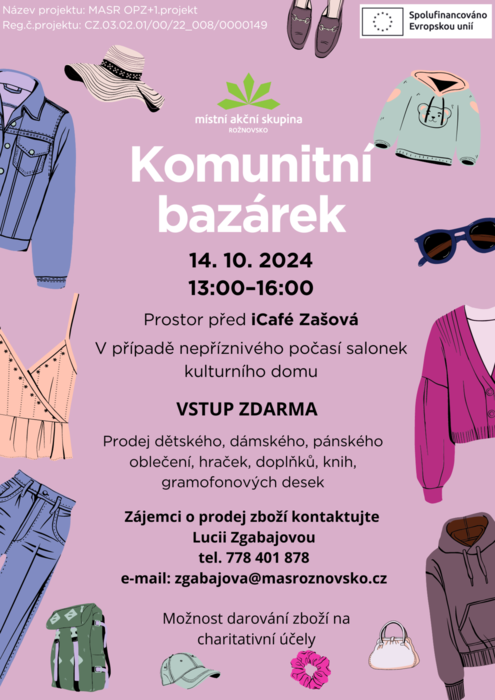 Název projektu: MASR OPZ+1.projekt
Reg.č.projektu: CZ.03.02.01/00/22_008/0000149

Spolufinancováno Evropskou unií

místní akční skupina
ROŽNOVSKO

Komunitní bazárek

14. 10. 2024
13:00–16:00

Prostor před iCafé Zašová

V případě nepříznivého počasí salonek kulturního domu

VSTUP ZDARMA

Prodej dětského, dámského, pánského oblečení, hraček, doplňků, knih, gramofonových desek

Zájemci o prodej zboží kontaktujte
Lucii Zgabajovou
tel. 778 401 878
e-mail: zgabajova@masroznovsko.cz

Možnost darování zboží na charitativní účely